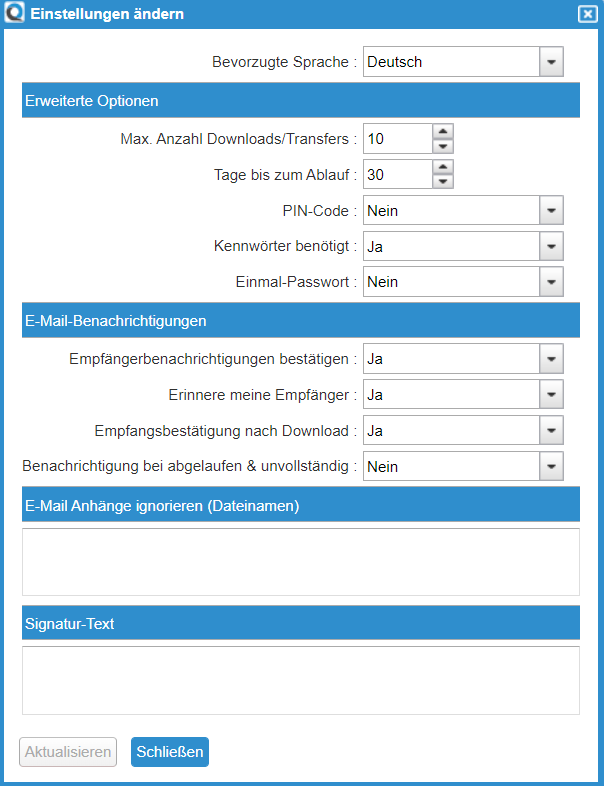 Einstellungen ändern

Bevorzugte Sprache : Deutsch

Erweiterte Optionen

Max. Anzahl Downloads/Transfers : 10

Tage bis zum Ablauf : 30

PIN-Code : Nein

Kennwörter benötigt : Ja

Einmal-Passwort : Nein

E-Mail-Benachrichtigungen

Empfängerbenachrichtigungen bestätigen : Ja

Erinnere meine Empfänger : Ja

Empfangsbestätigung nach Download : Ja

Benachrichtigung bei abgelaufen & unvollständig : Nein

E-Mail Anhänge ignorieren (Dateinamen)

Signatur-Text

Aktualisieren

Schließen